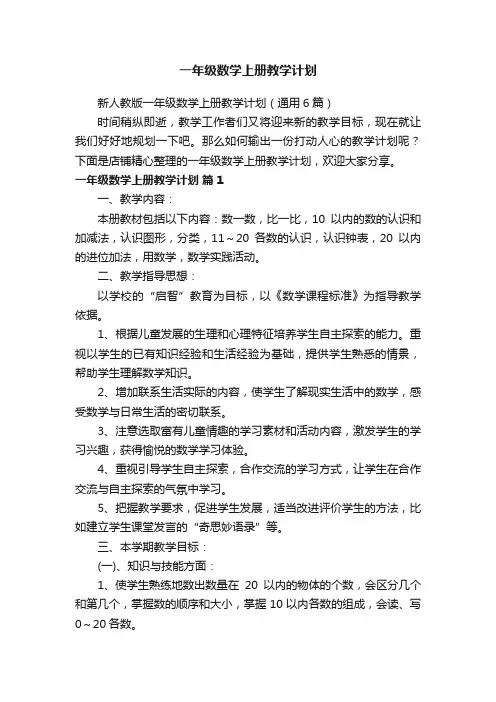 一年级数学上册教学计划

新人教版一年级数学上册教学计划（通用6篇）

时间稍纵即逝，教学工作者们又将迎来新的教学目标，现在就让我们好好地规划一下吧。那么如何输出一份打动人心的教学计划呢？下面是店铺精心整理的一年级数学上册教学计划，欢迎大家分享。

一年级数学上册教学计划 篇1

一、教学内容：

本册教材包括以下内容：数一数，比一比，10 以内的数的认识和加减法，认识图形，分类，11～20 各数的认识，认识钟表，20 以内的进位加法，用数学，数学实践活动。

二、教学指导思想：

以学校的“启智”教育为目标，以《数学课程标准》为指导教学依据。

1、根据儿童发展的生理和心理特征培养学生自主探索的能力。重视以学生的已有知识经验和生活经验为基础，提供学生熟悉的情景，帮助学生理解数学知识。

2、增加联系生活实际的内容，使学生了解现实生活中的数学，感受数学与日常生活的密切联系。

3、注意选取富有儿童情趣的学习素材和活动内容，激发学生的学习兴趣，获得愉悦的数学学习体验。

4、重视引导学生自主探索，合作交流的学习方式，让学生在合作交流与自主探索的气氛中学习。

5、把握教学要求，促进学生发展，适当改进评价学生的方法，比如建立学生课堂发言的“奇思妙语录”等。

三、本学期教学目标：

(一)、知识与技能方面：

1、使学生熟练地数出数量在 20 以内的物体的个数，会区分几个和第几个，掌握数的顺序和大小，掌握10以内各数的组成，会读、写0～20各数。